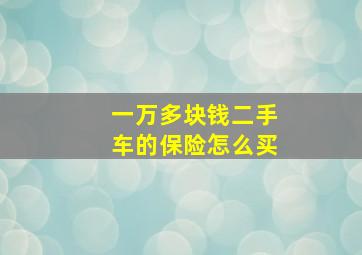 一万多块钱二手车的保险怎么买